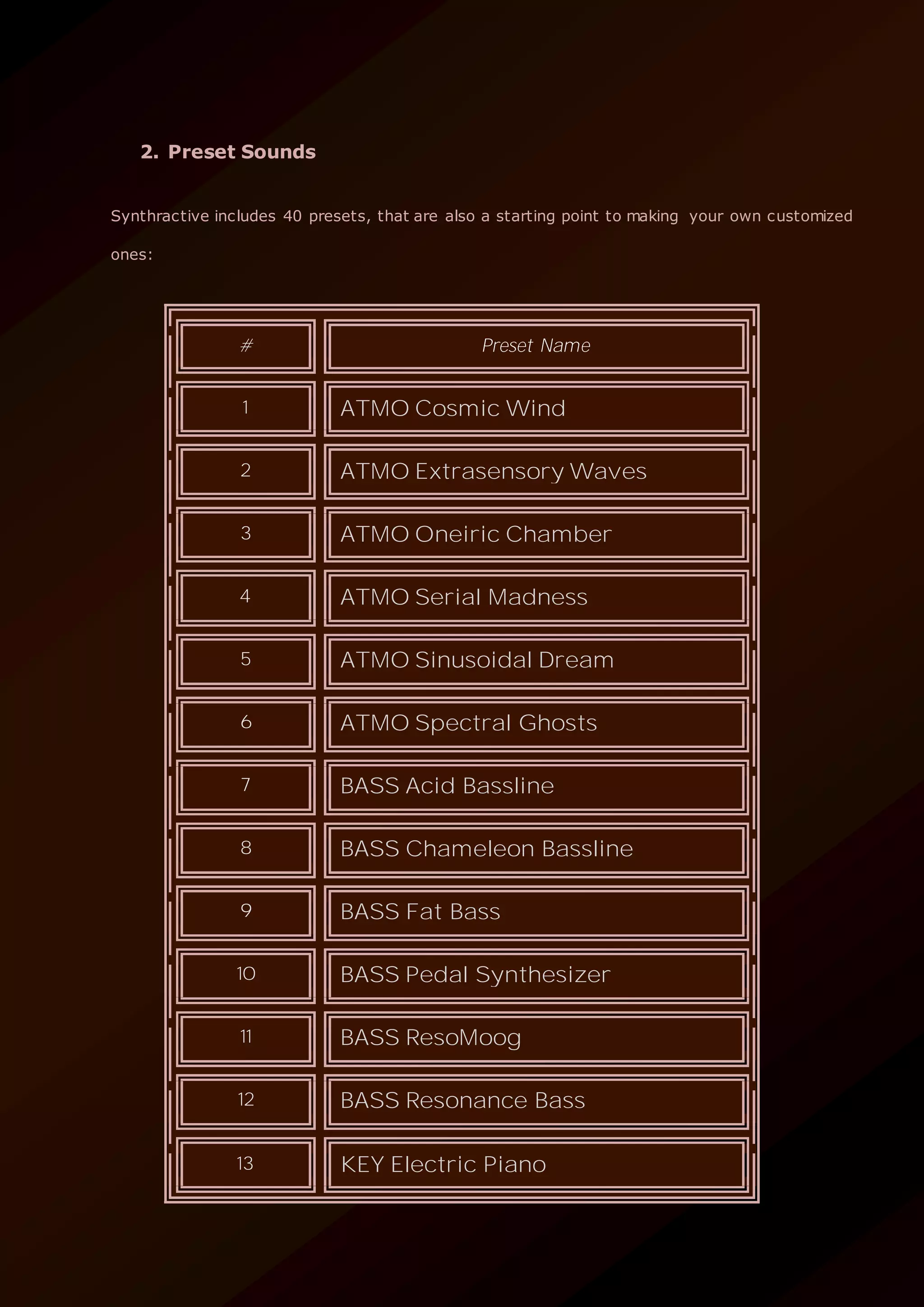 2. Preset Sounds

Synthractive includes 40 presets, that are also a starting point to making your own customized ones:

| # | Preset Name |
|---|---|
| 1 | ATMO Cosmic Wind |
| 2 | ATMO Extrasensory Waves |
| 3 | ATMO Oneiric Chamber |
| 4 | ATMO Serial Madness |
| 5 | ATMO Sinusoidal Dream |
| 6 | ATMO Spectral Ghosts |
| 7 | BASS Acid Bassline |
| 8 | BASS Chameleon Bassline |
| 9 | BASS Fat Bass |
| 10 | BASS Pedal Synthesizer |
| 11 | BASS ResoMoog |
| 12 | BASS Resonance Bass |
| 13 | KEY Electric Piano |